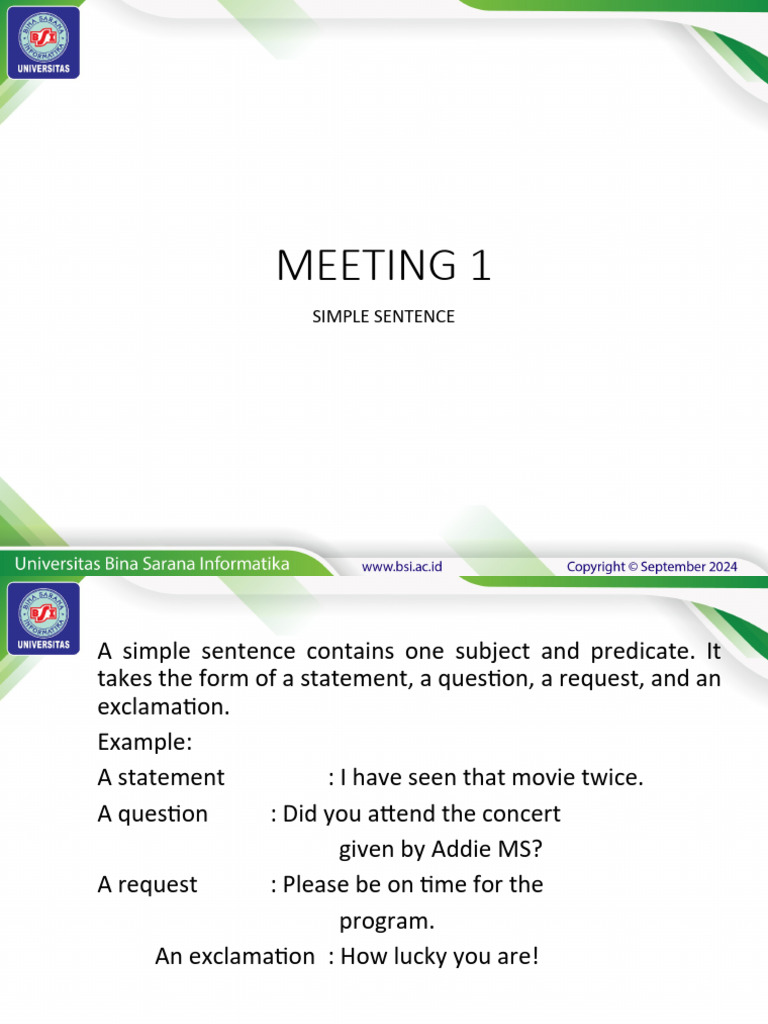 BINA SARANA INFORMATIKA
BSI
UNIVERSITAS

MEETING 1

SIMPLE SENTENCE

Universitas Bina Sarana Informatika www.bsi.ac.id Copyright © September 2024

BINA SARANA INFORMATIKA
BSI
UNIVERSITAS

A simple sentence contains one subject and predicate. It takes the form of a statement, a question, a request, and an exclamation.

Example:

A statement : I have seen that movie twice.

A question : Did you attend the concert given by Addie MS?

A request : Please be on time for the program.

An exclamation : How lucky you are!